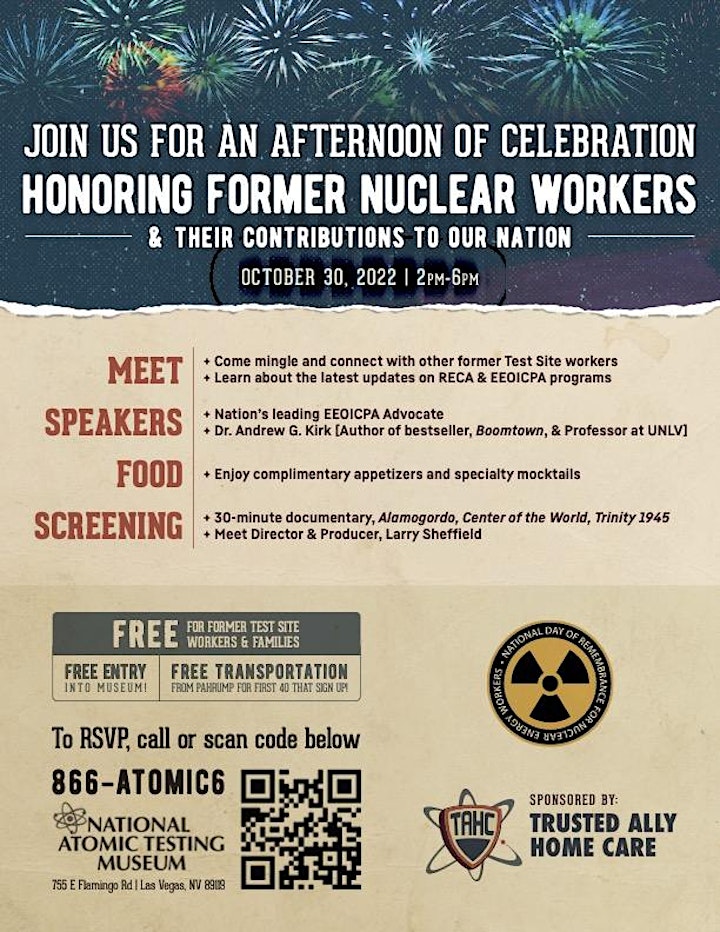 JOIN US FOR AN AFTERNOON OF CELEBRATION
HONORING FORMER NUCLEAR WORKERS
& THEIR CONTRIBUTIONS TO OUR NATION

OCTOBER 30, 2022 | 2PM-6PM

MEET
+ Come mingle and connect with other former Test Site workers
+ Learn about the latest updates on RECA & EEOICPA programs

SPEAKERS
+ Nation's leading EEOICPA Advocate
+ Dr. Andrew G. Kirk [Author of bestseller, Boomtown, & Professor at UNLV]

FOOD
+ Enjoy complimentary appetizers and specialty mocktails

SCREENING
+ 30-minute documentary, Alamogordo, Center of the World, Trinity 1945
+ Meet Director & Producer, Larry Sheffield

FREE FOR FORMER TEST SITE WORKERS & FAMILIES

FREE ENTRY INTO MUSEUM!

FREE TRANSPORTATION FROM PAHRUMP FOR FIRST 40 THAT SIGN UP!

To RSVP, call or scan code below

866-ATOMIC6

NATIONAL ATOMIC TESTING MUSEUM
755 E Flamingo Rd | Las Vegas, NV 89119

NATIONAL DAY OF REMEMBRANCE FOR NUCLEAR ENERGY WORKERS

TAHC

SPONSORED BY:
TRUSTED ALLY HOME CARE